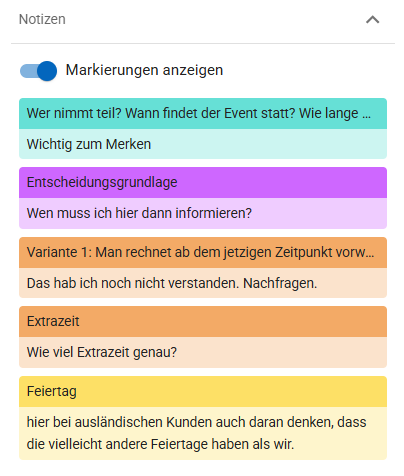 Notizen

Markierungen anzeigen

Wer nimmt teil? Wann findet der Event statt? Wie lange ...

Wichtig zum Merken

Entscheidungsgrundlage

Wen muss ich hier dann informieren?

Variante 1: Man rechnet ab dem jetzigen Zeitpunkt vorw...

Das hab ich noch nicht verstanden. Nachfragen.

Extrazeit

Wie viel Extrazeit genau?

Feiertag

hier bei ausländischen Kunden auch daran denken, dass die vielleicht andere Feiertage haben als wir.